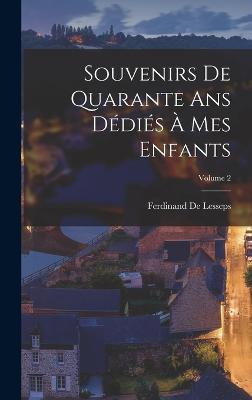 Souvenirs De Quarante Ans Dédiés À Mes Enfants

Volume 2

Ferdinand De Lesseps